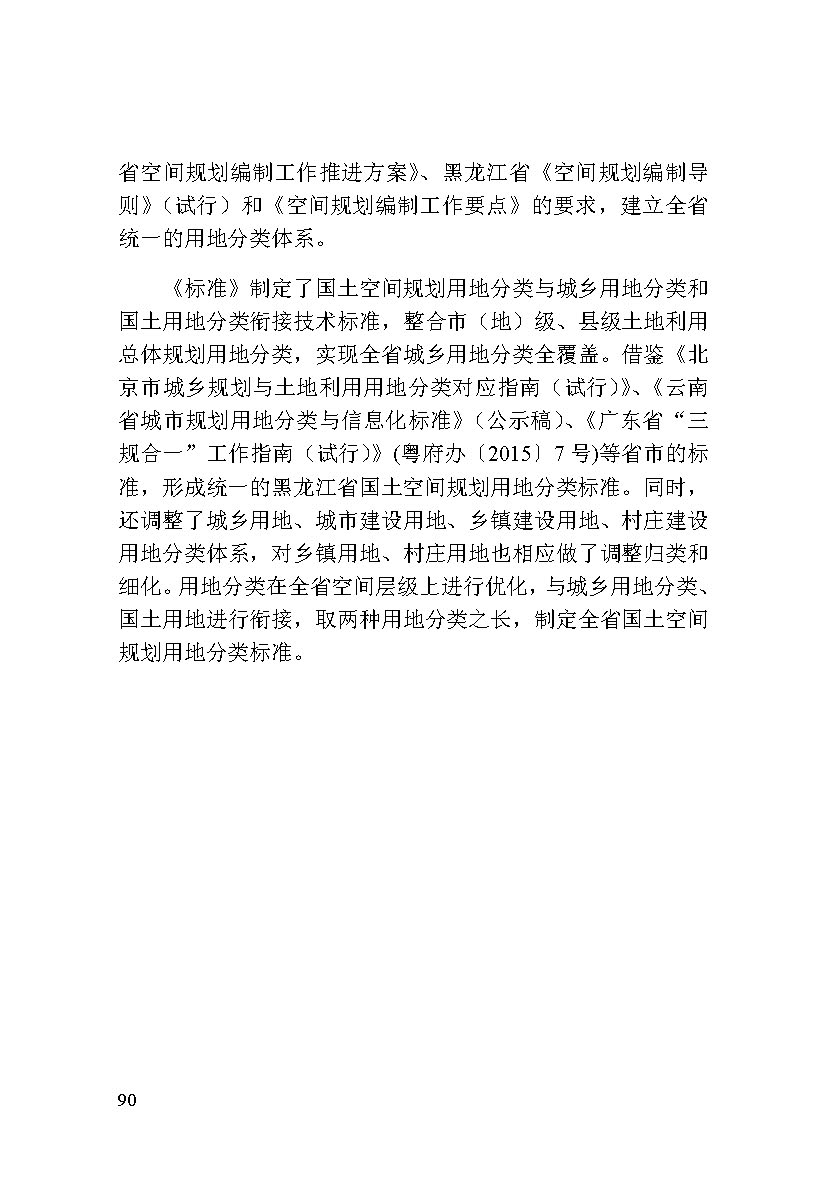 省空间规划编制工作推进方案》、黑龙江省《空间规划编制导则》（试行）和《空间规划编制工作要点》的要求，建立全省统一的用地分类体系。

《标准》制定了国土空间规划用地分类与城乡用地分类和国土用地分类衔接技术标准，整合市（地）级、县级土地利用总体规划用地分类，实现全省城乡用地分类全覆盖。借鉴《北京市城乡规划与土地利用用地分类对应指南（试行）》、《云南省城市规划用地分类与信息化标准》（公示稿）、《广东省“三规合一”工作指南（试行）》(粤府办〔2015〕7号)等省市的标准，形成统一的黑龙江省国土空间规划用地分类标准。同时，还调整了城乡用地、城市建设用地、乡镇建设用地、村庄建设用地分类体系，对乡镇用地、村庄用地也相应做了调整归类和细化。用地分类在全省空间层级上进行优化，与城乡用地分类、国土用地进行衔接，取两种用地分类之长，制定全省国土空间规划用地分类标准。

90